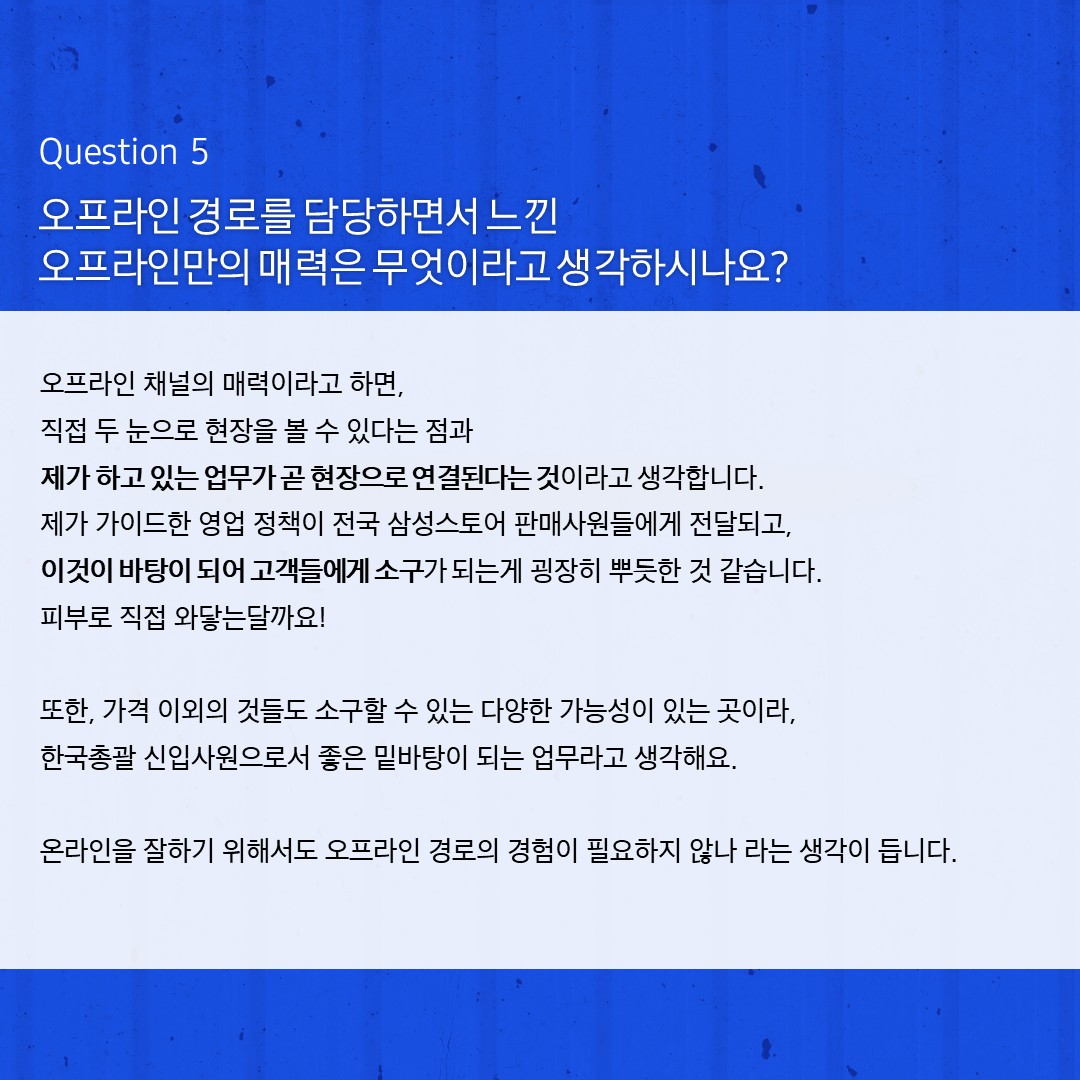 Question 5

오프라인 경로를 담당하면서 느낀
오프라인만의 매력은 무엇이라고 생각하시나요?

오프라인 채널의 매력이라고 하면, 직접 두 눈으로 현장을 볼 수 있다는 점과 제가 하고 있는 업무가 곧 현장으로 연결된다는 것이라고 생각합니다. 제가 가이드한 영업 정책이 전국 삼성스토어 판매사원들에게 전달되고, 이것이 바탕이 되어 고객들에게 소구가 되는게 굉장히 뿌듯한 것 같습니다. 피부로 직접 와닿는달까요!

또한, 가격 이외의 것들도 소구할 수 있는 다양한 가능성이 있는 곳이라, 한국총괄 신입사원으로서 좋은 밑바탕이 되는 업무라고 생각해요.

온라인을 잘하기 위해서도 오프라인 경로의 경험이 필요하지 않나 라는 생각이 듭니다.